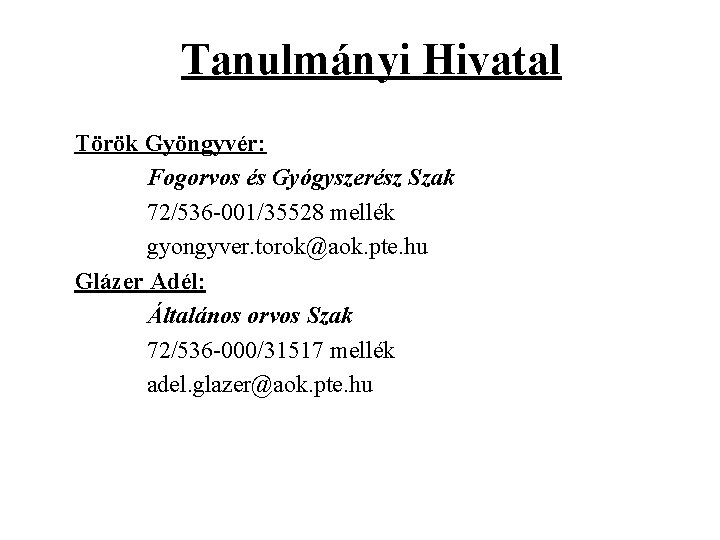 Tanulmányi Hivatal

Török Gyöngyvér:
Fogorvos és Gyógyszerész Szak
72/536-001/35528 mellék
gyongyver.torok@aok.pte.hu

Glázer Adél:
Általános orvos Szak
72/536-000/31517 mellék
adel.glazer@aok.pte.hu